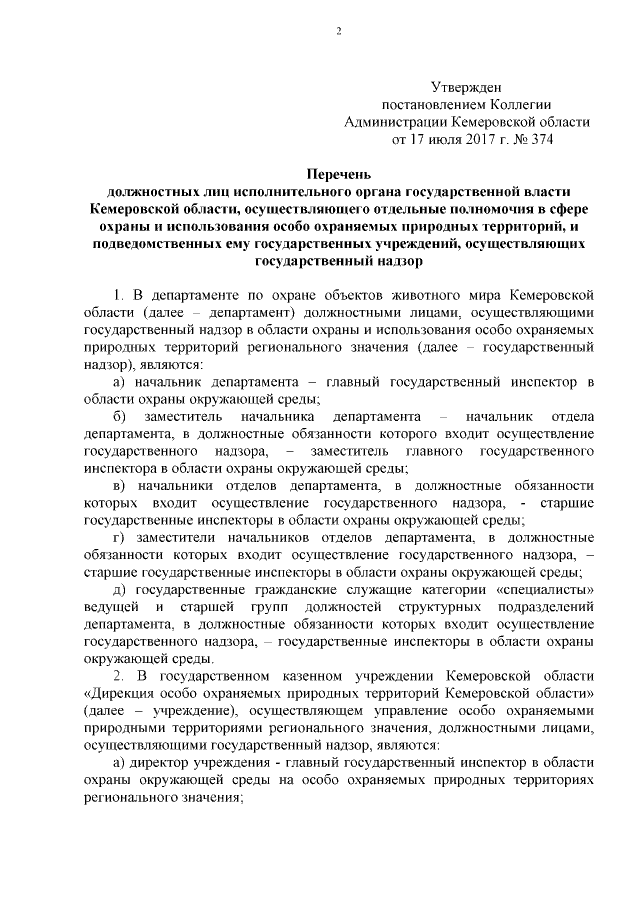 2

Утвержден
постановлением Коллегии
Администрации Кемеровской области
от 17 июля 2017 г. № 374

Перечень
должностных лиц исполнительного органа государственной власти Кемеровской области, осуществляющего отдельные полномочия в сфере охраны и использования особо охраняемых природных территорий, и подведомственных ему государственных учреждений, осуществляющих государственный надзор

1. В департаменте по охране объектов животного мира Кемеровской области (далее – департамент) должностными лицами, осуществляющими государственный надзор в области охраны и использования особо охраняемых природных территорий регионального значения (далее – государственный надзор), являются:

а) начальник департамента – главный государственный инспектор в области охраны окружающей среды;

б) заместитель начальника департамента – начальник отдела департамента, в должностные обязанности которого входит осуществление государственного надзора, – заместитель главного государственного инспектора в области охраны окружающей среды;

в) начальники отделов департамента, в должностные обязанности которых входит осуществление государственного надзора, - старшие государственные инспекторы в области охраны окружающей среды;

г) заместители начальников отделов департамента, в должностные обязанности которых входит осуществление государственного надзора, – старшие государственные инспекторы в области охраны окружающей среды;

д) государственные гражданские служащие категории «специалисты» ведущей и старшей групп должностей структурных подразделений департамента, в должностные обязанности которых входит осуществление государственного надзора, – государственные инспекторы в области охраны окружающей среды.

2. В государственном казенном учреждении Кемеровской области «Дирекция особо охраняемых природных территорий Кемеровской области» (далее – учреждение), осуществляющем управление особо охраняемыми природными территориями регионального значения, должностными лицами, осуществляющими государственный надзор, являются:

а) директор учреждения - главный государственный инспектор в области охраны окружающей среды на особо охраняемых природных территориях регионального значения;